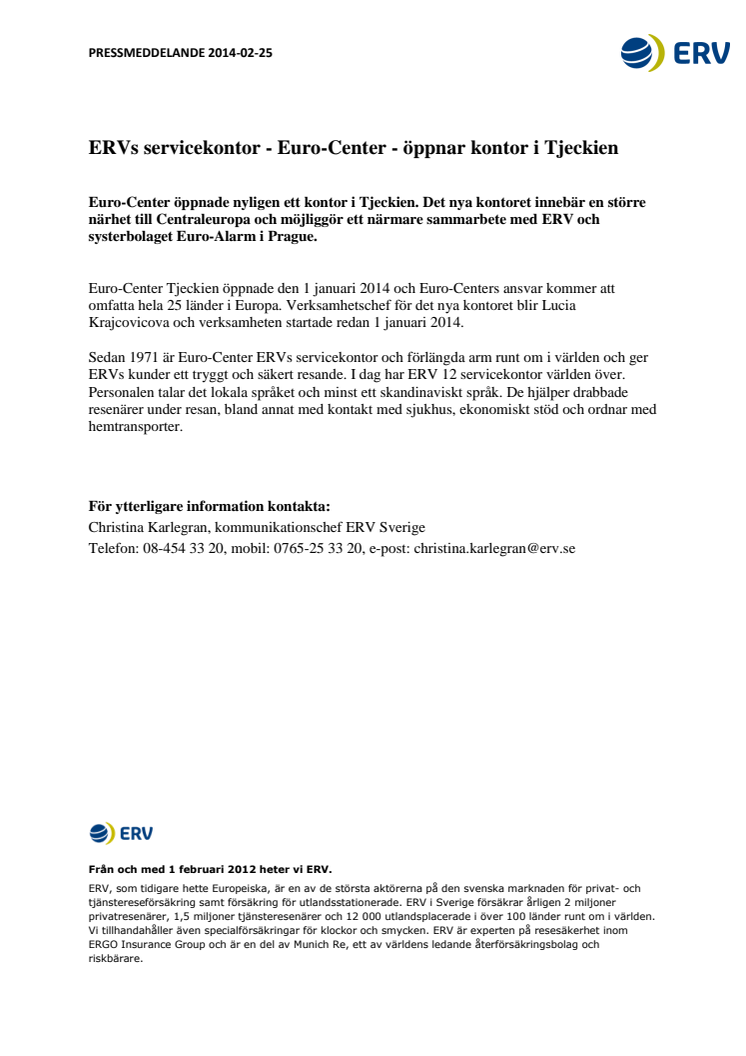 PRESSMEDDELANDE 2014-02-25

ERV

ERVs servicekontor - Euro-Center - öppnar kontor i Tjeckien

Euro-Center öppnade nyligen ett kontor i Tjeckien. Det nya kontoret innebär en större närhet till Centraleuropa och möjliggör ett närmare sammarbete med ERV och systerbolaget Euro-Alarm i Prague.

Euro-Center Tjeckien öppnade den 1 januari 2014 och Euro-Centers ansvar kommer att omfatta hela 25 länder i Europa. Verksamhetschef för det nya kontoret blir Lucia Krajcovicova och verksamheten startade redan 1 januari 2014.

Sedan 1971 är Euro-Center ERVs servicekontor och förlängda arm runt om i världen och ger ERVs kunder ett tryggt och säkert resande. I dag har ERV 12 servicekontor världen över. Personalen talar det lokala språket och minst ett skandinaviskt språk. De hjälper drabbade resenärer under resan, bland annat med kontakt med sjukhus, ekonomiskt stöd och ordnar med hemtransporter.

För ytterligare information kontakta:
Christina Karlegran, kommunikationschef ERV Sverige
Telefon: 08-454 33 20, mobil: 0765-25 33 20, e-post: christina.karlegran@erv.se

ERV

Från och med 1 februari 2012 heter vi ERV.
ERV, som tidigare hette Europeiska, är en av de största aktörerna på den svenska marknaden för privat- och tjänstereseförsäkring samt försäkring för utlandsstationerade. ERV i Sverige försäkrar årligen 2 miljoner privatresenärer, 1,5 miljoner tjänsteresenärer och 12 000 utlandsplacerade i över 100 länder runt om i världen. Vi tillhandahåller även specialförsäkringar för klockor och smycken. ERV är experten på resesäkerhet inom ERGO Insurance Group och är en del av Munich Re, ett av världens ledande återförsäkringsbolag och riskbärare.